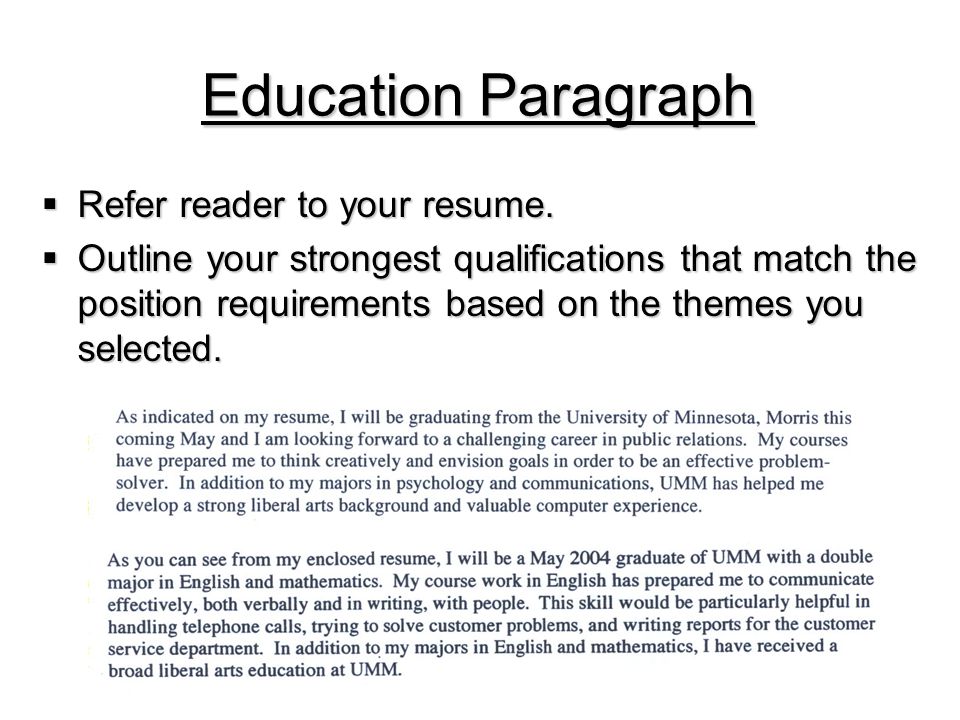 Education Paragraph

▪ Refer reader to your resume.
▪ Outline your strongest qualifications that match the position requirements based on the themes you selected.

As indicated on my resume, I will be graduating from the University of Minnesota, Morris this coming May and I am looking forward to a challenging career in public relations. My courses have prepared me to think creatively and envision goals in order to be an effective problem-solver. In addition to my majors in psychology and communications, UMM has helped me develop a strong liberal arts background and valuable computer experience.

As you can see from my enclosed resume, I will be a May 2004 graduate of UMM with a double major in English and mathematics. My course work in English has prepared me to communicate effectively, both verbally and in writing, with people. This skill would be particularly helpful in handling telephone calls, trying to solve customer problems, and writing reports for the customer service department. In addition to my majors in English and mathematics, I have received a broad liberal arts education at UMM.